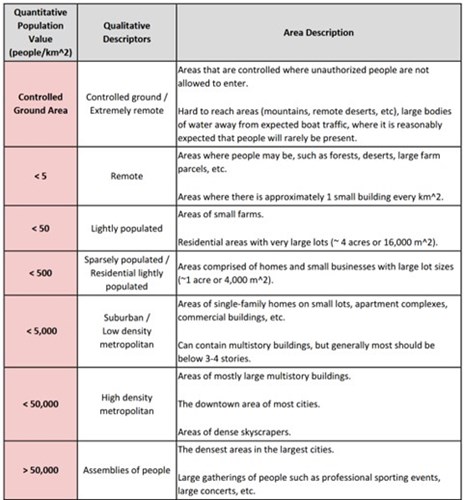 | Quantitative Population Value (people/km^2) | Qualitative Descriptors | Area Description |
|---|---|---|
| Controlled Ground Area | Controlled ground / Extremely remote | Areas that are controlled where unauthorized people are not allowed to enter.<br><br>Hard to reach areas (mountains, remote deserts, etc), large bodies of water away from expected boat traffic, where it is reasonably expected that people will rarely be present. |
| < 5 | Remote | Areas where people may be, such as forests, deserts, large farm parcels, etc.<br><br>Areas where there is approximately 1 small building every km^2. |
| < 50 | Lightly populated | Areas of small farms.<br><br>Residential areas with very large lots (~ 4 acres or 16,000 m^2). |
| < 500 | Sparsely populated / Residential lightly populated | Areas comprised of homes and small businesses with large lot sizes (~1 acre or 4,000 m^2). |
| < 5,000 | Suburban / Low density metropolitan | Areas of single-family homes on small lots, apartment complexes, commercial buildings, etc.<br><br>Can contain multistory buildings, but generally most should be below 3-4 stories. |
| < 50,000 | High density metropolitan | Areas of mostly large multistory buildings.<br><br>The downtown area of most cities.<br><br>Areas of dense skyscrapers. |
| > 50,000 | Assemblies of people | The densest areas in the largest cities.<br><br>Large gatherings of people such as professional sporting events, large concerts, etc. |